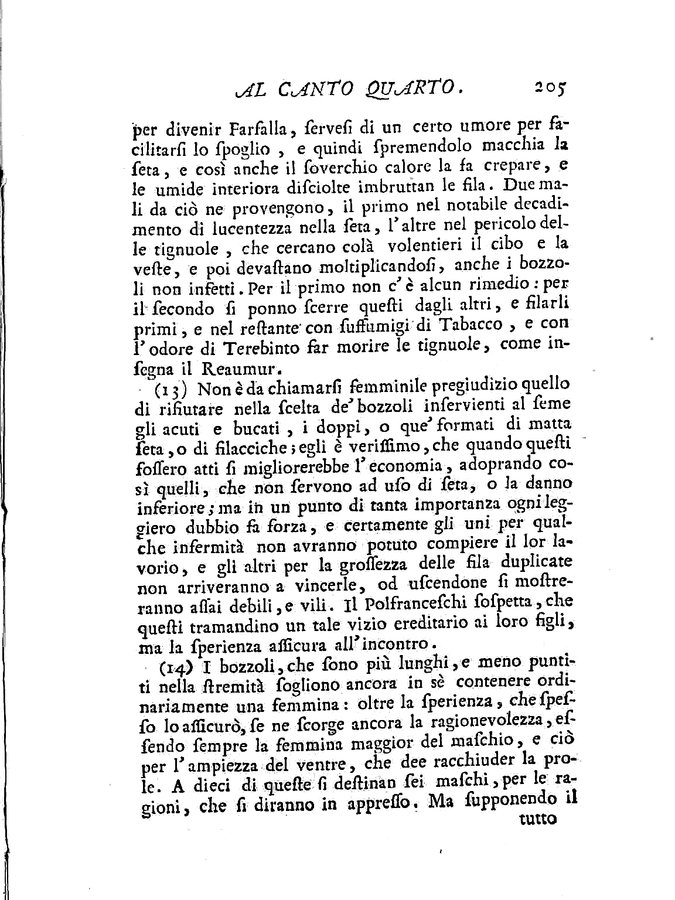 AL CANTO QUARTO. 205

per divenir Farfalla, servesi di un certo umore per facilitarsi lo spoglio, e quindi spremendolo macchia la seta, e così anche il soverchio calore la fa crepare, e le umide interiora disciolte imbruttan le fila. Due mali da ciò ne provengono, il primo nel notabile decadimento di lucentezza nella seta, l'altre nel pericolo delle tignuole, che cercano colà volentieri il cibo e la veste, e poi devastano moltiplicandosi, anche i bozzoli non infetti. Per il primo non c'è alcun rimedio: per il secondo si ponno scerre questi dagli altri, e filarli primi, e nel restante con suffumigi di Tabacco, e con l'odore di Terebinto far morire le tignuole, come insegna il Reaumur.

(13) Non è da chiamarsi femminile pregiudizio quello di rifiutare nella scelta de' bozzoli inservienti al seme gli acuti e bucati, i doppi, o que' formati di matta seta, o di filacciche; egli è verissimo, che quando questi fossero atti si migliorerebbe l'economia, adoprando così quelli, che non servono ad uso di seta, o la danno inferiore; ma in un punto di tanta importanza ogni leggiero dubbio fa forza, e certamente gli uni per qualche infermità non avranno potuto compiere il lor lavorio, e gli altri per la grossezza delle fila duplicate non arriveranno a vincerle, od uscendone si mostreranno assai debili, e vili. Il Polfranceschi sospetta, che questi tramandino un tale vizio ereditario ai loro figli, ma la sperienza assicura all'incontro.

(14) I bozzoli, che sono più lunghi, e meno puntiti nella stremità sogliono ancora in sè contenere ordinariamente una femmina: oltre la sperienza, che spesso lo assicurò, se ne scorge ancora la ragionevolezza, essendo sempre la femmina maggior del maschio, e ciò per l'ampiezza del ventre, che dee racchiuder la prole. A dieci di queste si destinan sei maschi, per le ragioni, che si diranno in appresso. Ma supponendo il tutto